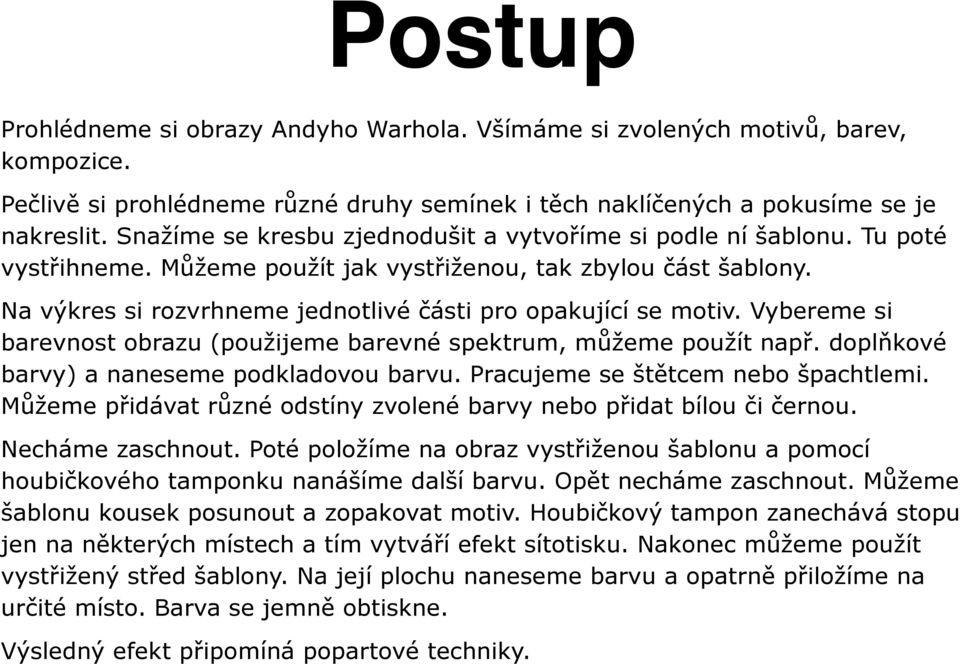 Postup

Prohlédneme si obrazy Andyho Warhola. Všímáme si zvolených motivů, barev, kompozice.

Pečlivě si prohlédneme různé druhy semínek i těch naklíčených a pokusíme se je nakreslit. Snažíme se kresbu zjednodušit a vytvoříme si podle ní šablonu. Tu poté vystřihneme. Můžeme použít jak vystřiženou, tak zbylou část šablony.

Na výkres si rozvrhneme jednotlivé části pro opakující se motiv. Vybereme si barevnost obrazu (použijeme barevné spektrum, můžeme použít např. doplňkové barvy) a naneseme podkladovou barvu. Pracujeme se štětcem nebo špachtlemi. Můžeme přidávat různé odstíny zvolené barvy nebo přidat bílou či černou.

Necháme zaschnout. Poté položíme na obraz vystřiženou šablonu a pomocí houbičkového tamponku nanášíme další barvu. Opět necháme zaschnout. Můžeme šablonu kousek posunout a zopakovat motiv. Houbičkový tampon zanechává stopu jen na některých místech a tím vytváří efekt sítotisku. Nakonec můžeme použít vystřižený střed šablony. Na její plochu naneseme barvu a opatrně přiložíme na určité místo. Barva se jemně obtiskne.

Výsledný efekt připomíná popartové techniky.